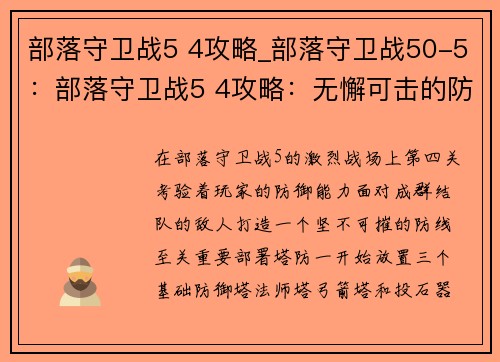 部落守卫战5 4攻略_部落守卫战50-5：部落守卫战5 4攻略：无懈可击的防

在部落守卫战5的激烈战场上第四关考验着玩家的防御能力面对成群结队的敌人打造一个坚不可摧的防线至关重要部署塔防一开始放置三个基础防御塔法师塔弓箭塔和投石器